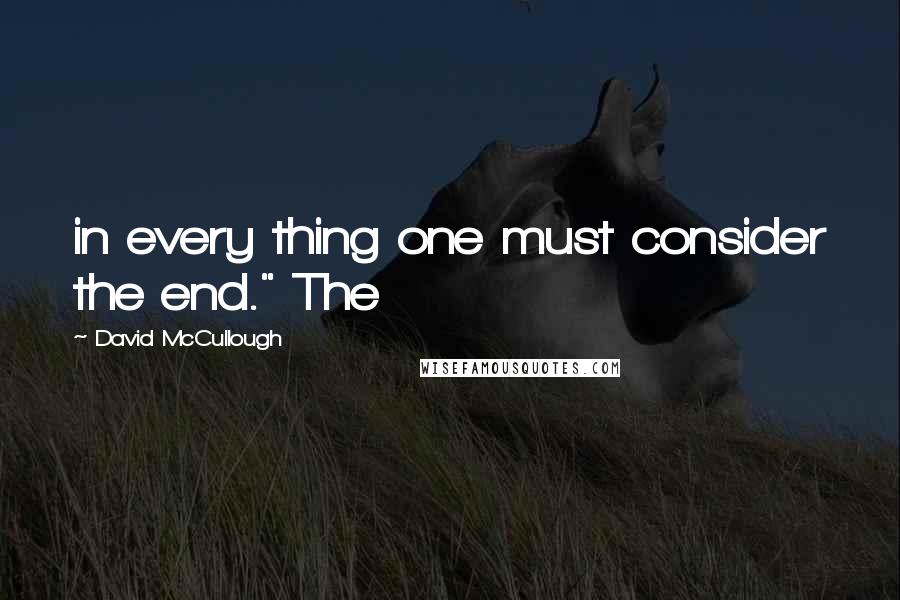 in every thing one must consider the end." The

~ David McCullough

WISEFAMOUSQUOTES.COM